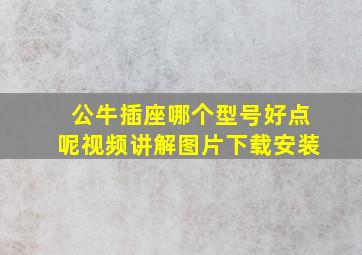 公牛插座哪个型号好点呢视频讲解图片下载安装